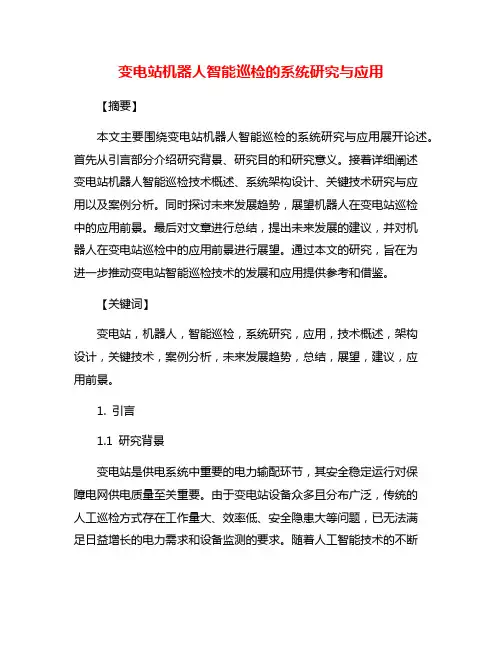 变电站机器人智能巡检的系统研究与应用

【摘要】

本文主要围绕变电站机器人智能巡检的系统研究与应用展开论述。首先从引言部分介绍研究背景、研究目的和研究意义。接着详细阐述变电站机器人智能巡检技术概述、系统架构设计、关键技术研究与应用以及案例分析。同时探讨未来发展趋势，展望机器人在变电站巡检中的应用前景。最后对文章进行总结，提出未来发展的建议，并对机器人在变电站巡检中的应用前景进行展望。通过本文的研究，旨在为进一步推动变电站智能巡检技术的发展和应用提供参考和借鉴。

【关键词】

变电站，机器人，智能巡检，系统研究，应用，技术概述，架构设计，关键技术，案例分析，未来发展趋势，总结，展望，建议，应用前景。

1. 引言

1.1 研究背景

变电站是供电系统中重要的电力输配环节，其安全稳定运行对保障电网供电质量至关重要。由于变电站设备众多且分布广泛，传统的人工巡检方式存在工作量大、效率低、安全隐患大等问题，已无法满足日益增长的电力需求和设备监测的要求。随着人工智能技术的不断